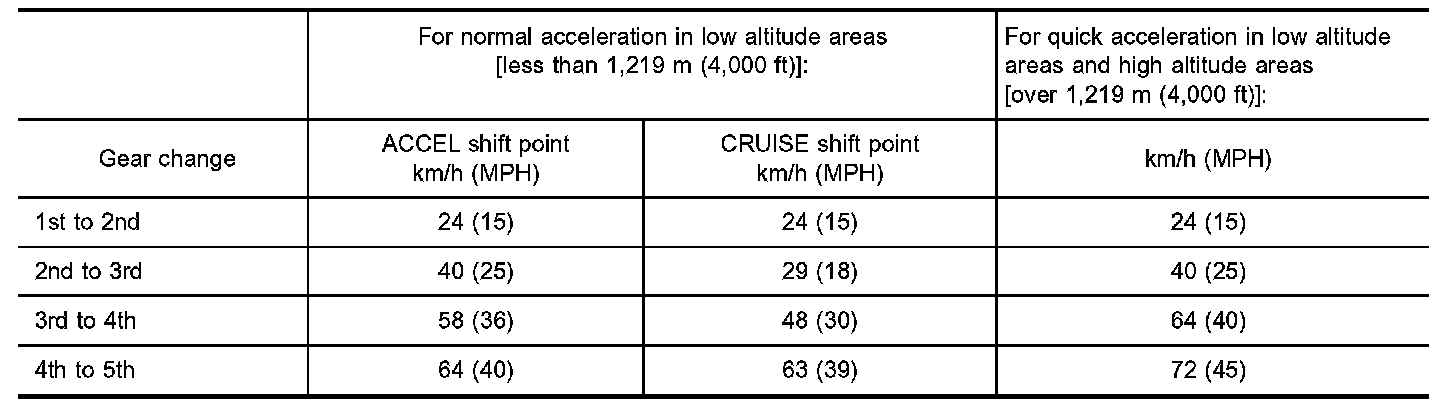 |  | For normal acceleration in low altitude areas [less than 1,219 m (4,000 ft)]: |  | For quick acceleration in low altitude areas and high altitude areas [over 1,219 m (4,000 ft)]: |
|---|---|---|---|
| Gear change | ACCEL shift point km/h (MPH) | CRUISE shift point km/h (MPH) | km/h (MPH) |
| 1st to 2nd | 24 (15) | 24 (15) | 24 (15) |
| 2nd to 3rd | 40 (25) | 29 (18) | 40 (25) |
| 3rd to 4th | 58 (36) | 48 (30) | 64 (40) |
| 4th to 5th | 64 (40) | 63 (39) | 72 (45) |